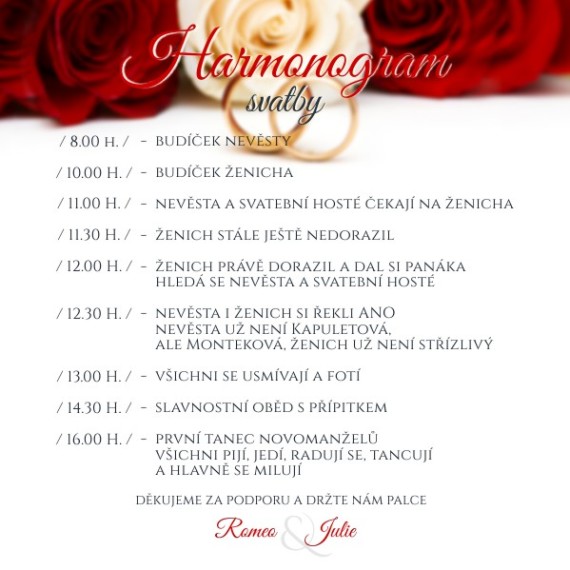 Harmonogram
svatby

/ 8.00 H. / - BUDÍČEK NEVĚSTY

/ 10.00 H. / - BUDÍČEK ŽENICHA

/ 11.00 H. / - NEVĚSTA A SVATEBNÍ HOSTÉ ČEKAJÍ NA ŽENICHA

/ 11.30 H. / - ŽENICH STÁLE JEŠTĚ NEDORAZIL

/ 12.00 H. / - ŽENICH PRÁVĚ DORAZIL A DAL SI PANÁKA HLEDÁ SE NEVĚSTA A SVATEBNÍ HOSTÉ

/ 12.30 H. / - NEVĚSTA I ŽENICH SI ŘEKLI ANO NEVĚSTA UŽ NENÍ KAPULETOVÁ, ALE MONTEKOVÁ, ŽENICH UŽ NENÍ STŘÍZLIVÝ

/ 13.00 H. / - VŠICHNI SE USMÍVAJÍ A FOTÍ

/ 14.30 H. / - SLAVNOSTNÍ OBĚD S PŘÍPITKEM

/ 16.00 H. / - PRVNÍ TANEC NOVOMANŽELŮ VŠICHNI PIJÍ, JEDÍ, RADUJÍ SE, TANCUJÍ A HLAVNĚ SE MILUJÍ

DĚKUJEME ZA PODPORU A DRŽTE NÁM PALCE

Romeo & Julie